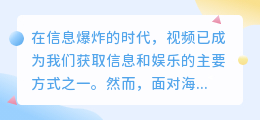 在信息爆炸的时代，视频已成为我们获取信息和娱乐的主要方式之一。然而，面对海...